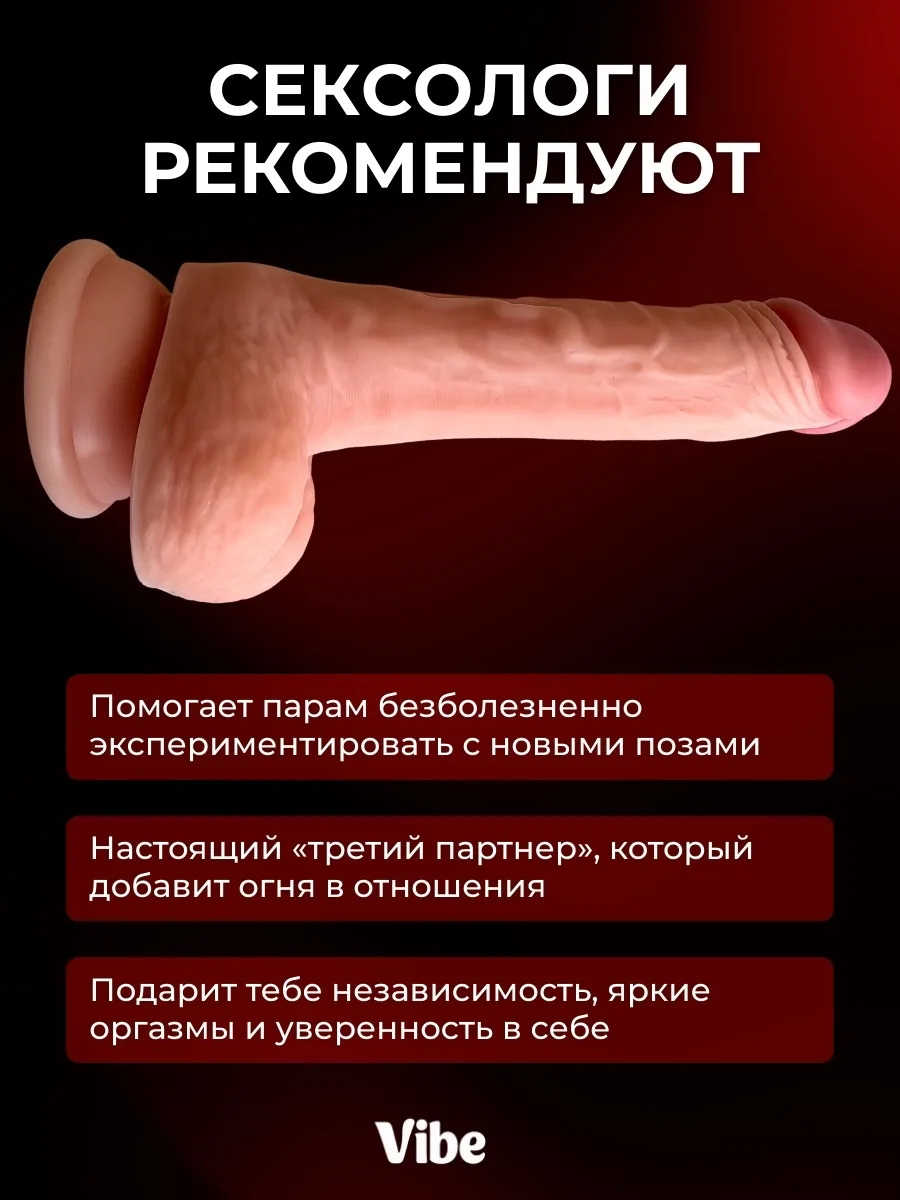 СЕКСОЛОГИ РЕКОМЕНДУЮТ

Помогает парам безболезненно экспериментировать с новыми позами

Настоящий «третий партнер», который добавит огня в отношения

Подарит тебе независимость, яркие оргазмы и уверенность в себе

Vibe